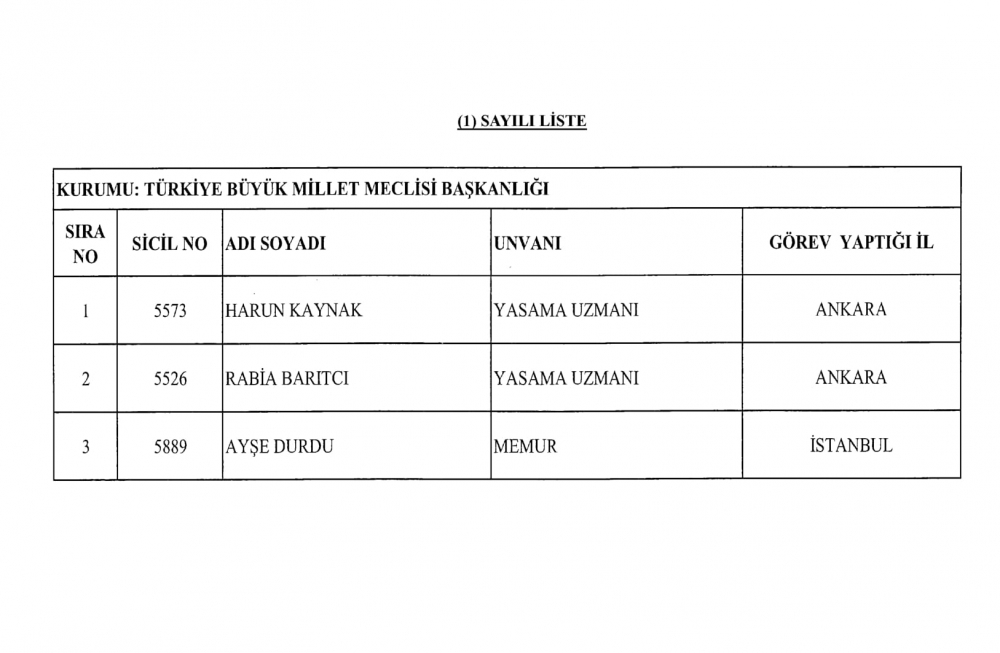 (1) SAYILI LİSTE

KURUMU: TÜRKİYE BÜYÜK MİLLET MECLİSİ BAŞKANLIĞI

| SIRA NO | SİCİL NO | ADI SOYADI | UNVANI | GÖREV YAPTIĞI İL |
|---|---|---|---|---|
| 1 | 5573 | HARUN KAYNAK | YASAMA UZMANI | ANKARA |
| 2 | 5526 | RABİA BARITCI | YASAMA UZMANI | ANKARA |
| 3 | 5889 | AYŞE DURDU | MEMUR | İSTANBUL |